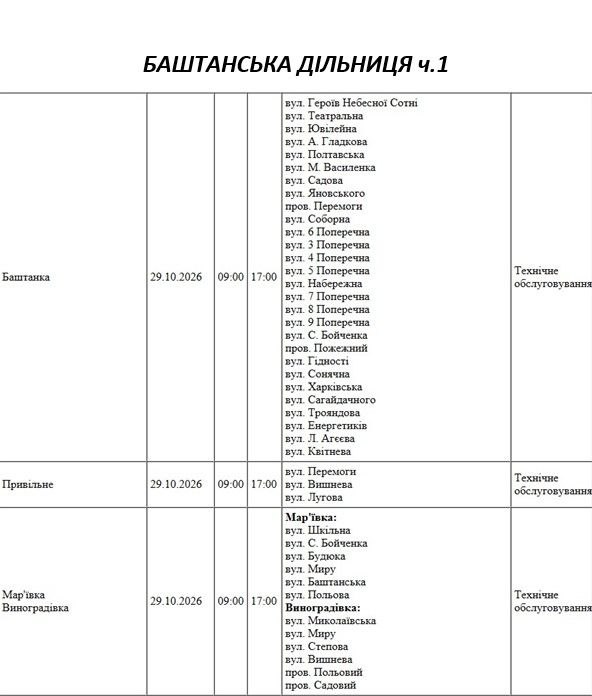 БАШТАНСЬКА ДІЛЬНИЦЯ ч.1

| Баштанка | 29.10.2026 | 09:00 | 17:00 | вул. Героїв Небесної Сотні вул. Театральна вул. Ювілейна вул. А. Гладкова вул. Полтавська вул. М. Василенка вул. Садова вул. Яновського пров. Перемоги вул. Соборна вул. 6 Поперечна вул. 3 Поперечна вул. 4 Поперечна вул. 5 Поперечна вул. Набережна вул. 7 Поперечна вул. 8 Поперечна вул. 9 Поперечна вул. С. Бойченка пров. Пожежний вул. Гідності вул. Сонячна вул. Харківська вул. Сагайдачного вул. Трояндова вул. Енергетиків вул. Л. Агєєва вул. Квітнева | Технічне обслуговування |
|---|---|---|---|---|---|
| Привільне | 29.10.2026 | 09:00 | 17:00 | вул. Перемоги вул. Вишнева вул. Лугова | Технічне обслуговування |
| Мар'ївка Виноградівка | 29.10.2026 | 09:00 | 17:00 | Мар'ївка: вул. Шкільна вул. С. Бойченка вул. Будюка вул. Миру вул. Баштанська вул. Польова Виноградівка: вул. Миколаївська вул. Миру вул. Степова вул. Вишнева пров. Польовий пров. Садовий | Технічне обслуговування |